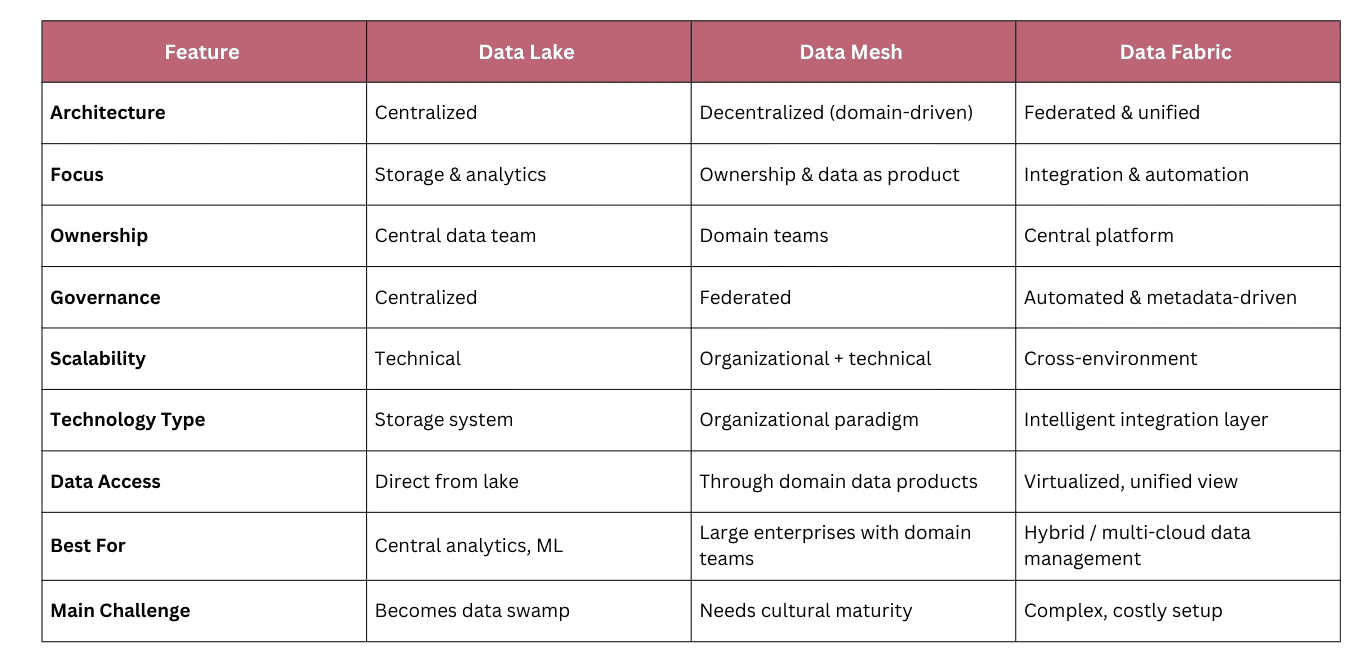 | Feature | Data Lake | Data Mesh | Data Fabric |
|---|---|---|---|
| **Architecture** | Centralized | Decentralized (domain-driven) | Federated & unified |
| **Focus** | Storage & analytics | Ownership & data as product | Integration & automation |
| **Ownership** | Central data team | Domain teams | Central platform |
| **Governance** | Centralized | Federated | Automated & metadata-driven |
| **Scalability** | Technical | Organizational + technical | Cross-environment |
| **Technology Type** | Storage system | Organizational paradigm | Intelligent integration layer |
| **Data Access** | Direct from lake | Through domain data products | Virtualized, unified view |
| **Best For** | Central analytics, ML | Large enterprises with domain teams | Hybrid / multi-cloud data management |
| **Main Challenge** | Becomes data swamp | Needs cultural maturity | Complex, costly setup |